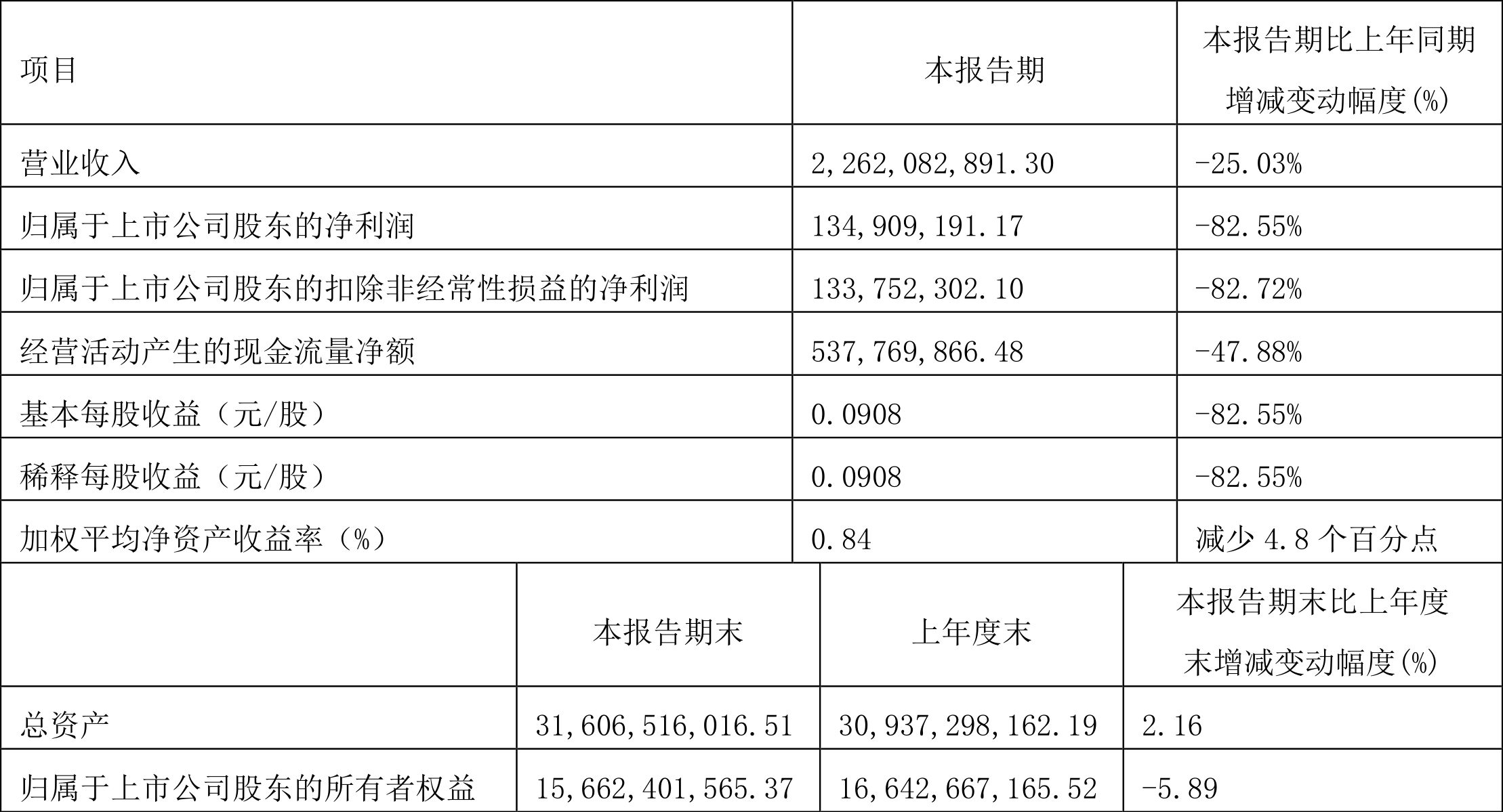 | 项目 | 本报告期 | 本报告期比上年同期增减变动幅度(%) |
|---|---|---|
| 营业收入 | 2,262,082,891.30 | -25.03% |
| 归属于上市公司股东的净利润 | 134,909,191.17 | -82.55% |
| 归属于上市公司股东的扣除非经常性损益的净利润 | 133,752,302.10 | -82.72% |
| 经营活动产生的现金流量净额 | 537,769,866.48 | -47.88% |
| 基本每股收益（元/股） | 0.0908 | -82.55% |
| 稀释每股收益（元/股） | 0.0908 | -82.55% |
| 加权平均净资产收益率（%） | 0.84 | 减少 4.8 个百分点 |

|  | 本报告期末 | 上年度末 | 本报告期末比上年度末增减变动幅度(%) |
|---|---|---|---|
| 总资产 | 31,606,516,016.51 | 30,937,298,162.19 | 2.16 |
| 归属于上市公司股东的所有者权益 | 15,662,401,565.37 | 16,642,667,165.52 | -5.89 |